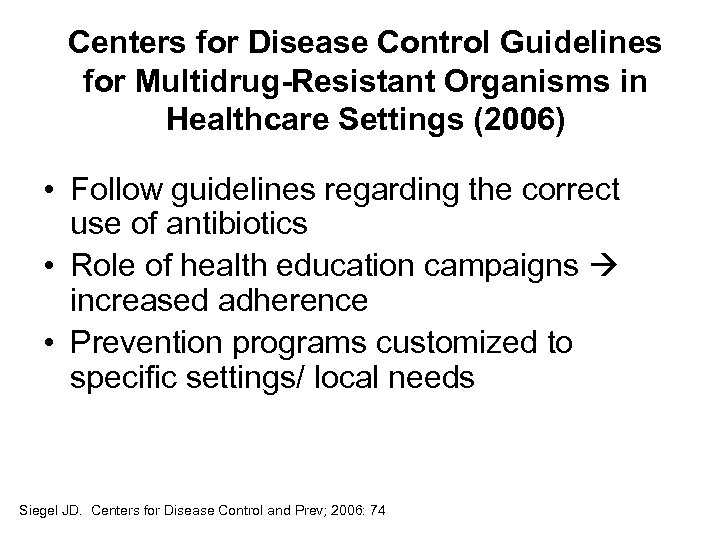 Centers for Disease Control Guidelines for Multidrug-Resistant Organisms in Healthcare Settings (2006)

• Follow guidelines regarding the correct use of antibiotics
• Role of health education campaigns → increased adherence
• Prevention programs customized to specific settings/ local needs

Siegel JD. Centers for Disease Control and Prev; 2006: 74